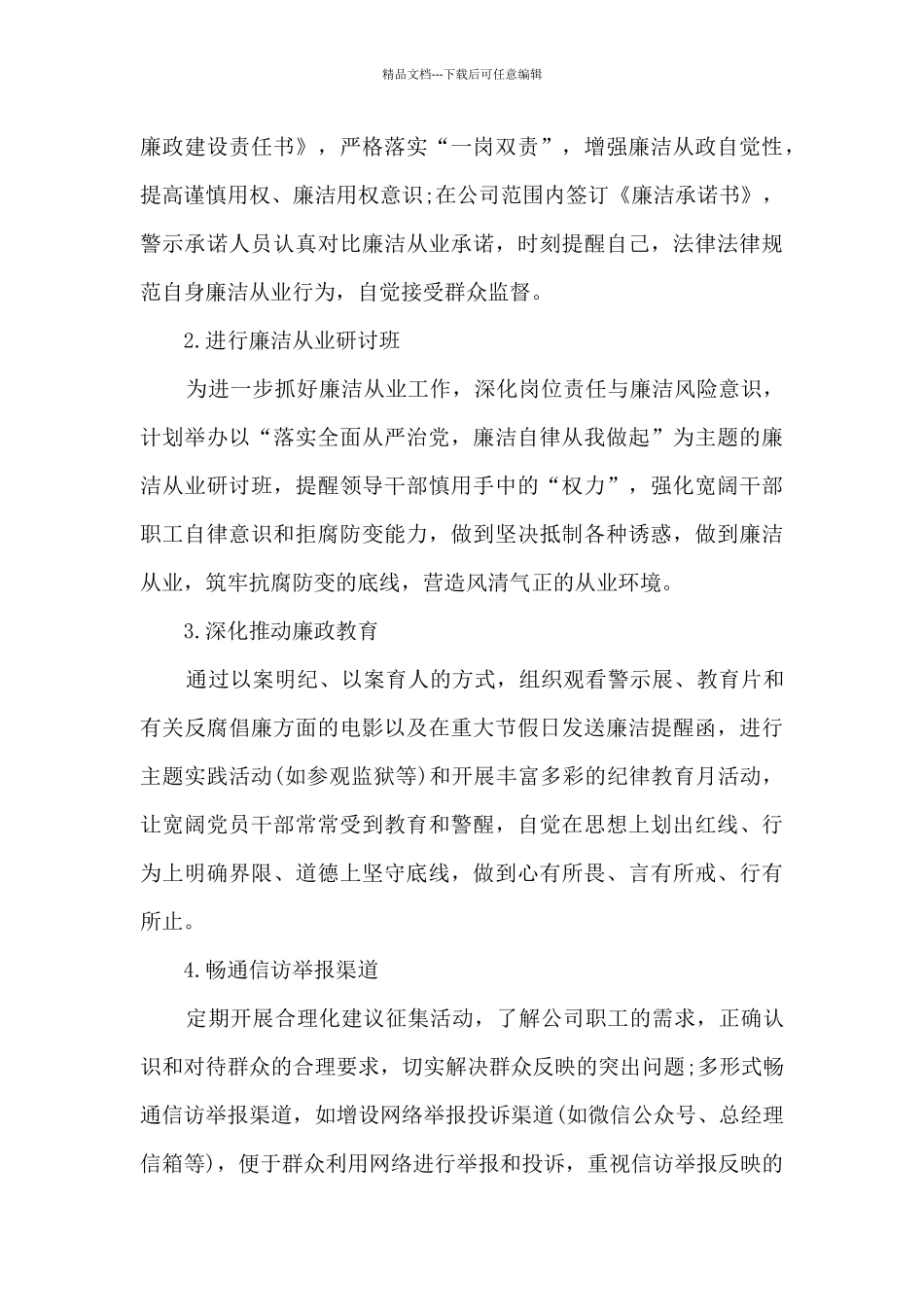 精品文档---下载后可任意编辑

廉政建设责任书》，严格落实“一岗双责”，增强廉洁从政自觉性，提高谨慎用权、廉洁用权意识;在公司范围内签订《廉洁承诺书》，警示承诺人员认真对比廉洁从业承诺，时刻提醒自己，法律法律规范自身廉洁从业行为，自觉接受群众监督。

2.进行廉洁从业研讨班

为进一步抓好廉洁从业工作，深化岗位责任与廉洁风险意识，计划举办以“落实全面从严治党，廉洁自律从我做起”为主题的廉洁从业研讨班，提醒领导干部慎用手中的“权力”，强化宽阔干部职工自律意识和拒腐防变能力，做到坚决抵制各种诱惑，做到廉洁从业，筑牢抗腐防变的底线，营造风清气正的从业环境。

3.深化推动廉政教育

通过以案明纪、以案育人的方式，组织观看警示展、教育片和有关反腐倡廉方面的电影以及在重大节假日发送廉洁提醒函，进行主题实践活动(如参观监狱等)和开展丰富多彩的纪律教育月活动，让宽阔党员干部常常受到教育和警醒，自觉在思想上划出红线、行为上明确界限、道德上坚守底线，做到心有所畏、言有所戒、行有所止。

4.畅通信访举报渠道

定期开展合理化建议征集活动，了解公司职工的需求，正确认识和对待群众的合理要求，切实解决群众反映的突出问题;多形式畅通信访举报渠道，如增设网络举报投诉渠道(如微信公众号、总经理信箱等)，便于群众利用网络进行举报和投诉，重视信访举报反映的